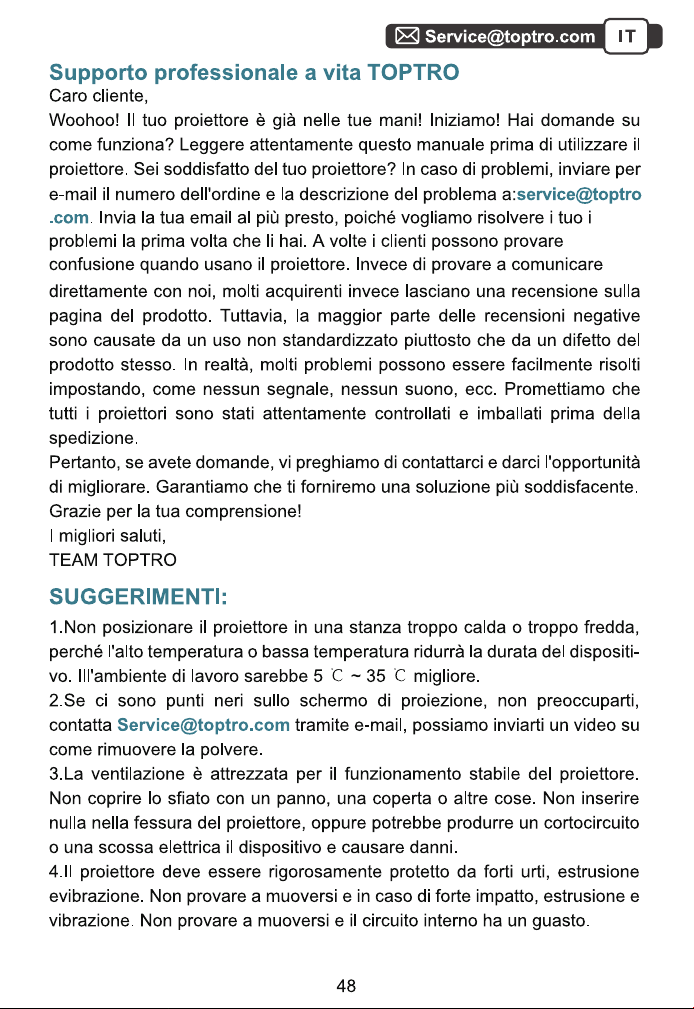 Service@toptro.com IT

Supporto professionale a vita TOPTRO

Caro cliente,

Woohoo! Il tuo proiettore è già nelle tue mani! Iniziamo! Hai domande su come funziona? Leggere attentamente questo manuale prima di utilizzare il proiettore. Sei soddisfatto del tuo proiettore? In caso di problemi, inviare per e-mail il numero dell'ordine e la descrizione del problema a:service@toptro.com. Invia la tua email al più presto, poiché vogliamo risolvere i tuo i problemi la prima volta che li hai. A volte i clienti possono provare confusione quando usano il proiettore. Invece di provare a comunicare direttamente con noi, molti acquirenti invece lasciano una recensione sulla pagina del prodotto. Tuttavia, la maggior parte delle recensioni negative sono causate da un uso non standardizzato piuttosto che da un difetto del prodotto stesso. In realtà, molti problemi possono essere facilmente risolti impostando, come nessun segnale, nessun suono, ecc. Promettiamo che tutti i proiettori sono stati attentamente controllati e imballati prima della spedizione.

Pertanto, se avete domande, vi preghiamo di contattarci e darci l'opportunità di migliorare. Garantiamo che ti forniremo una soluzione più soddisfacente.

Grazie per la tua comprensione!

I migliori saluti,

TEAM TOPTRO

SUGGERIMENTI:

1.Non posizionare il proiettore in una stanza troppo calda o troppo fredda, perché l'alto temperatura o bassa temperatura ridurrà la durata del dispositivo. Ill'ambiente di lavoro sarebbe 5 ℃ ~ 35 ℃ migliore.

2.Se ci sono punti neri sullo schermo di proiezione, non preoccuparti, contatta Service@toptro.com tramite e-mail, possiamo inviarti un video su come rimuovere la polvere.

3.La ventilazione è attrezzata per il funzionamento stabile del proiettore. Non coprire lo sfiato con un panno, una coperta o altre cose. Non inserire nulla nella fessura del proiettore, oppure potrebbe produrre un cortocircuito o una scossa elettrica il dispositivo e causare danni.

4.Il proiettore deve essere rigorosamente protetto da forti urti, estrusione evibrazione. Non provare a muoversi e in caso di forte impatto, estrusione e vibrazione. Non provare a muoversi e il circuito interno ha un guasto.

48